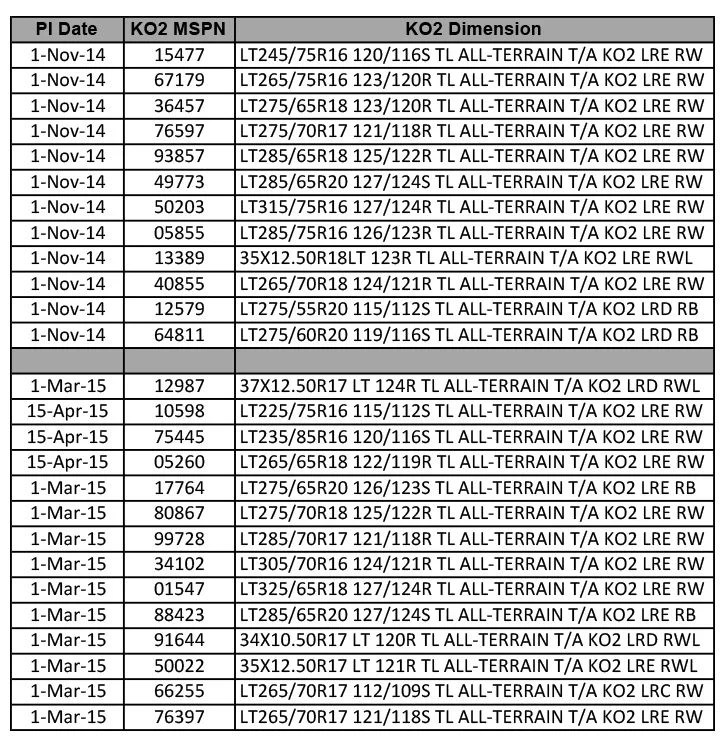 | PI Date | KO2 MSPN | KO2 Dimension |
|---|---|---|
| 1-Nov-14 | 15477 | LT245/75R16 120/116S TL ALL-TERRAIN T/A KO2 LRE RW |
| 1-Nov-14 | 67179 | LT265/75R16 123/120R TL ALL-TERRAIN T/A KO2 LRE RW |
| 1-Nov-14 | 36457 | LT275/65R18 123/120R TL ALL-TERRAIN T/A KO2 LRE RW |
| 1-Nov-14 | 76597 | LT275/70R17 121/118R TL ALL-TERRAIN T/A KO2 LRE RW |
| 1-Nov-14 | 93857 | LT285/65R18 125/122R TL ALL-TERRAIN T/A KO2 LRE RW |
| 1-Nov-14 | 49773 | LT285/65R20 127/124S TL ALL-TERRAIN T/A KO2 LRE RW |
| 1-Nov-14 | 50203 | LT315/75R16 127/124R TL ALL-TERRAIN T/A KO2 LRE RW |
| 1-Nov-14 | 05855 | LT285/75R16 126/123R TL ALL-TERRAIN T/A KO2 LRE RW |
| 1-Nov-14 | 13389 | 35X12.50R18LT 123R TL ALL-TERRAIN T/A KO2 LRE RWL |
| 1-Nov-14 | 40855 | LT265/70R18 124/121R TL ALL-TERRAIN T/A KO2 LRE RW |
| 1-Nov-14 | 12579 | LT275/55R20 115/112S TL ALL-TERRAIN T/A KO2 LRD RB |
| 1-Nov-14 | 64811 | LT275/60R20 119/116S TL ALL-TERRAIN T/A KO2 LRD RB |
| | | |
| 1-Mar-15 | 12987 | 37X12.50R17 LT 124R TL ALL-TERRAIN T/A KO2 LRD RWL |
| 15-Apr-15 | 10598 | LT225/75R16 115/112S TL ALL-TERRAIN T/A KO2 LRE RW |
| 15-Apr-15 | 75445 | LT235/85R16 120/116S TL ALL-TERRAIN T/A KO2 LRE RW |
| 15-Apr-15 | 05260 | LT265/65R18 122/119R TL ALL-TERRAIN T/A KO2 LRE RW |
| 1-Mar-15 | 17764 | LT275/65R20 126/123S TL ALL-TERRAIN T/A KO2 LRE RB |
| 1-Mar-15 | 80867 | LT275/70R18 125/122R TL ALL-TERRAIN T/A KO2 LRE RW |
| 1-Mar-15 | 99728 | LT285/70R17 121/118R TL ALL-TERRAIN T/A KO2 LRE RW |
| 1-Mar-15 | 34102 | LT305/70R16 124/121R TL ALL-TERRAIN T/A KO2 LRE RW |
| 1-Mar-15 | 01547 | LT325/65R18 127/124R TL ALL-TERRAIN T/A KO2 LRE RW |
| 1-Mar-15 | 88423 | LT285/65R20 127/124S TL ALL-TERRAIN T/A KO2 LRE RB |
| 1-Mar-15 | 91644 | 34X10.50R17 LT 120R TL ALL-TERRAIN T/A KO2 LRD RWL |
| 1-Mar-15 | 50022 | 35X12.50R17 LT 121R TL ALL-TERRAIN T/A KO2 LRE RWL |
| 1-Mar-15 | 66255 | LT265/70R17 112/109S TL ALL-TERRAIN T/A KO2 LRC RW |
| 1-Mar-15 | 76397 | LT265/70R17 121/118S TL ALL-TERRAIN T/A KO2 LRE RW |